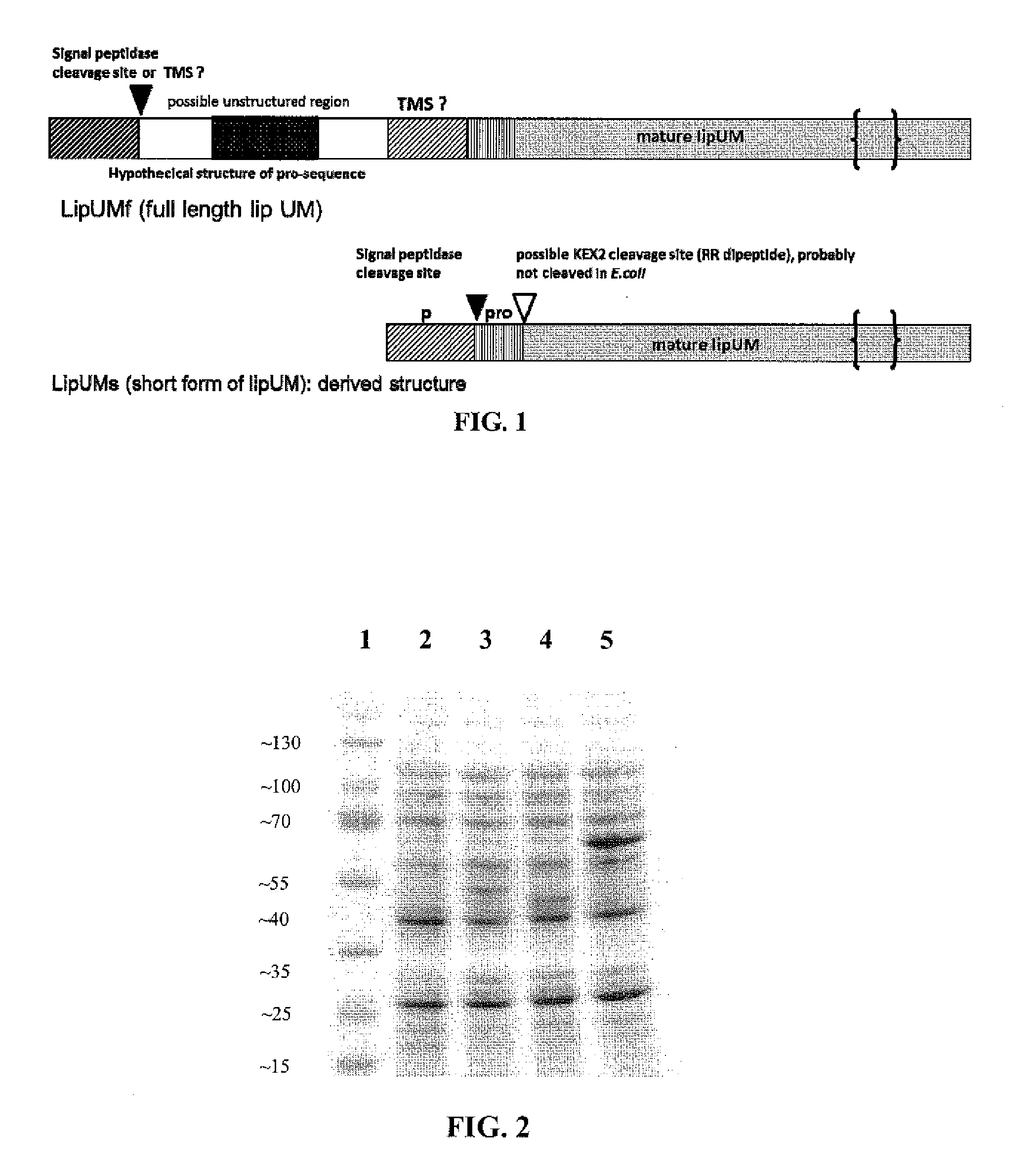 Signal peptidase cleavage site or TMS ?

possible unstructured region

TMS ?

mature lipUM

Hypothecical structure of pro-sequence

LipUMf (full length lip UM)

Signal peptidase cleavage site

possible KEX2 cleavage site (RR dipeptide), probably not cleaved in E.coli

p

pro

mature lipUM

LipUMs (short form of lipUM): derived structure

FIG. 1

1 2 3 4 5

~130
~100
~70
~55
~40
~35
~25
~15

FIG. 2